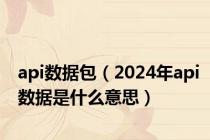 api数据包（2024年api数据是什么意思）